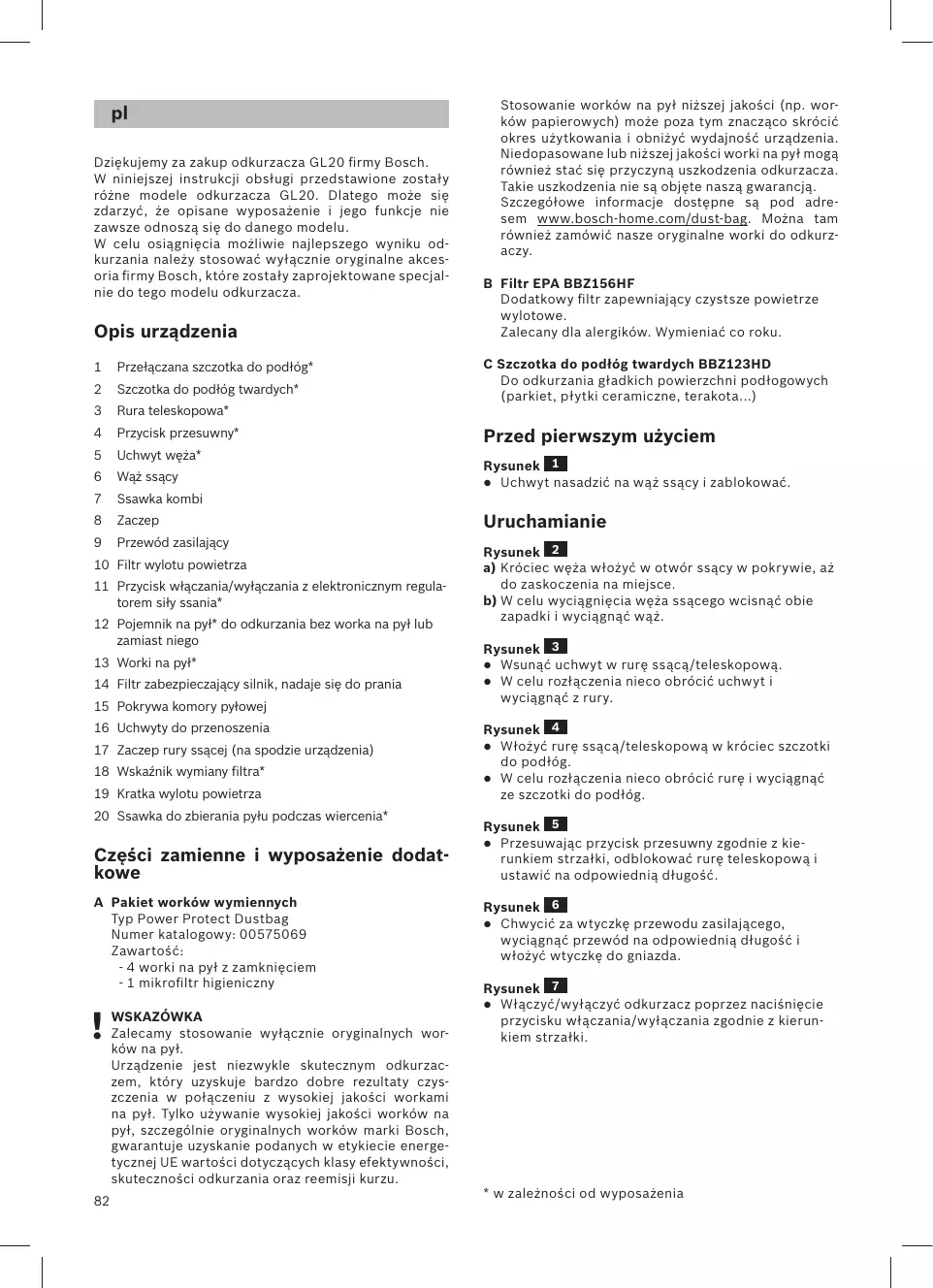 pl

Dziękujemy za zakup odkurzacza GL20 firmy Bosch. W niniejszej instrukcji obsługi przedstawione zostały różne modele odkurzacza GL20. Dlatego może się zdarzyć, że opisane wyposażenie i jego funkcje nie zawsze odnoszą się do danego modelu.
W celu osiągnięcia możliwie najlepszego wyniku odkurzania należy stosować wyłącznie oryginalne akcesoria firmy Bosch, które zostały zaprojektowane specjalnie do tego modelu odkurzacza.

Opis urządzenia

1 Przełączana szczotka do podłóg*
2 Szczotka do podłóg twardych*
3 Rura teleskopowa*
4 Przycisk przesuwny*
5 Uchwyt węża*
6 Wąż ssący
7 Ssawka kombi
8 Zaczep
9 Przewód zasilający
10 Filtr wylotu powietrza
11 Przycisk włączania/wyłączania z elektronicznym regulatorem siły ssania*
12 Pojemnik na pył* do odkurzania bez worka na pył lub zamiast niego
13 Worki na pył*
14 Filtr zabezpieczający silnik, nadaje się do prania
15 Pokrywa komory pyłowej
16 Uchwyty do przenoszenia
17 Zaczep rury ssącej (na spodzie urządzenia)
18 Wskaźnik wymiany filtra*
19 Kratka wylotu powietrza
20 Ssawka do zbierania pyłu podczas wiercenia*

Części zamienne i wyposażenie dodatkowe

A Pakiet worków wymiennych
Typ Power Protect Dustbag
Numer katalogowy: 00575069
Zawartość:
- 4 worki na pył z zamknięciem
- 1 mikrofiltr higieniczny

!
WSKAZÓWKA
Zalecamy stosowanie wyłącznie oryginalnych worków na pył.
Urządzenie jest niezwykle skutecznym odkurzaczem, który uzyskuje bardzo dobre rezultaty czyszczenia w połączeniu z wysokiej jakości workami na pył. Tylko używanie wysokiej jakości worków na pył, szczególnie oryginalnych worków marki Bosch, gwarantuje uzyskanie podanych w etykiecie energetycznej UE wartości dotyczących klasy efektywności, skuteczności odkurzania oraz reemisji kurzu.

82

Stosowanie worków na pył niższej jakości (np. worków papierowych) może poza tym znacząco skrócić okres użytkowania i obniżyć wydajność urządzenia. Niedopasowane lub niższej jakości worki na pył mogą również stać się przyczyną uszkodzenia odkurzacza. Takie uszkodzenia nie są objęte naszą gwarancją.
Szczegółowe informacje dostępne są pod adresem www.bosch-home.com/dust-bag. Można tam również zamówić nasze oryginalne worki do odkurzaczy.

B Filtr EPA BBZ156HF
Dodatkowy filtr zapewniający czystsze powietrze wylotowe.
Zalecany dla alergików. Wymieniać co roku.

C Szczotka do podłóg twardych BBZ123HD
Do odkurzania gładkich powierzchni podłogowych (parkiet, płytki ceramiczne, terakota...)

Przed pierwszym użyciem

Rysunek 1
● Uchwyt nasadzić na wąż ssący i zablokować.

Uruchamianie

Rysunek 2
a) Króciec węża włożyć w otwór ssący w pokrywie, aż do zaskoczenia na miejsce.
b) W celu wyciągnięcia węża ssącego wcisnąć obie zapadki i wyciągnąć wąż.

Rysunek 3
● Wsunąć uchwyt w rurę ssącą/teleskopową.
● W celu rozłączenia nieco obrócić uchwyt i wyciągnąć z rury.

Rysunek 4
● Włożyć rurę ssącą/teleskopową w króciec szczotki do podłóg.
● W celu rozłączenia nieco obrócić rurę i wyciągnąć ze szczotki do podłóg.

Rysunek 5
● Przesuwając przycisk przesuwny zgodnie z kierunkiem strzałki, odblokować rurę teleskopową i ustawić na odpowiednią długość.

Rysunek 6
● Chwycić za wtyczkę przewodu zasilającego, wyciągnąć przewód na odpowiednią długość i włożyć wtyczkę do gniazda.

Rysunek 7
● Włączyć/wyłączyć odkurzacz poprzez naciśnięcie przycisku włączania/wyłączania zgodnie z kierunkiem strzałki.

* w zależności od wyposażenia